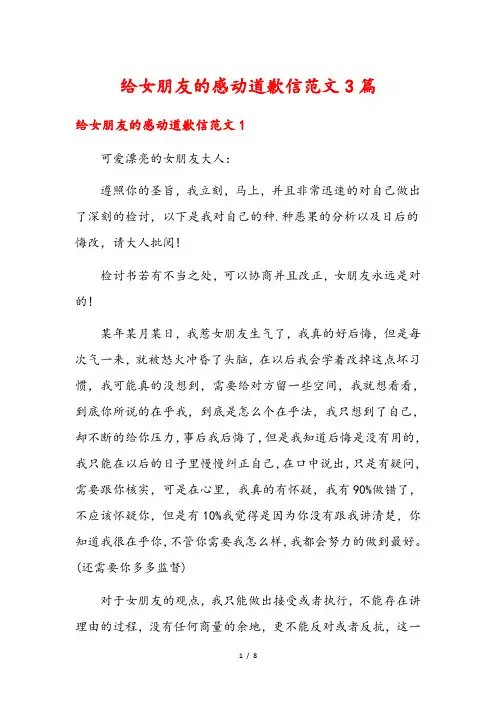 给女朋友的感动道歉信范文3篇

给女朋友的感动道歉信范文1

可爱漂亮的女朋友大人:

遵照你的圣旨，我立刻，马上，并且非常迅速的对自己做出了深刻的检讨，以下是我对自己的种.种恶果的分析以及日后的悔改，请大人批阅!

检讨书若有不当之处，可以协商并且改正，女朋友永远是对的!

某年某月某日，我惹女朋友生气了，我真的好后悔，但是每次气一来，就被怒火冲昏了头脑，在以后我会学着改掉这点坏习惯，我可能真的没想到，需要给对方留一些空间，我就想看看，到底你所说的在乎我，到底是怎么个在乎法，我只想到了自己，却不断的给你压力，事后我后悔了，但是我知道后悔是没有用的，我只能在以后的日子里慢慢纠正自己，在口中说出，只是有疑问，需要跟你核实，可是在心里，我真的有怀疑，我有90%做错了，不应该怀疑你，但是有10%我觉得是因为你没有跟我讲清楚，你知道我很在乎你，不管你需要我怎么样，我都会努力的做到最好。(还需要你多多监督)

对于女朋友的观点，我只能做出接受或者执行，不能存在讲理由的过程，没有任何商量的余地，更不能反对或者反抗，这一

1 / 8